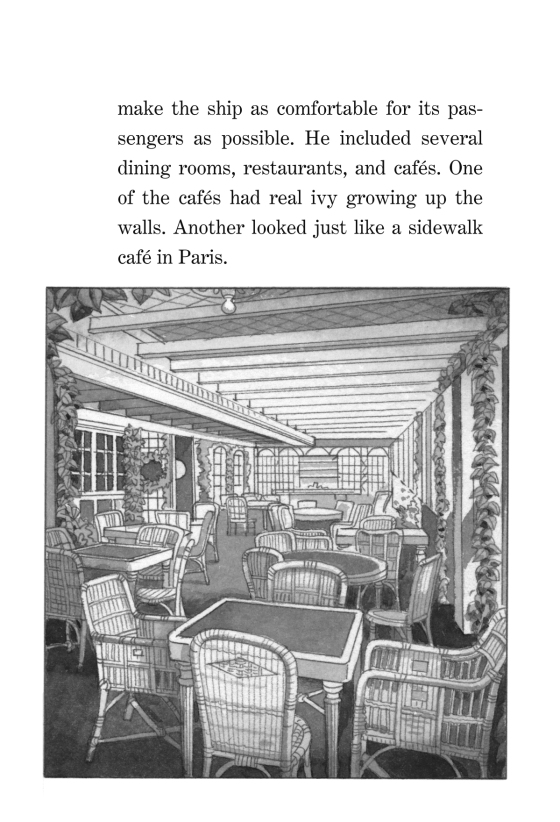 make the ship as comfortable for its passengers as possible. He included several dining rooms, restaurants, and cafés. One of the cafés had real ivy growing up the walls. Another looked just like a sidewalk café in Paris.